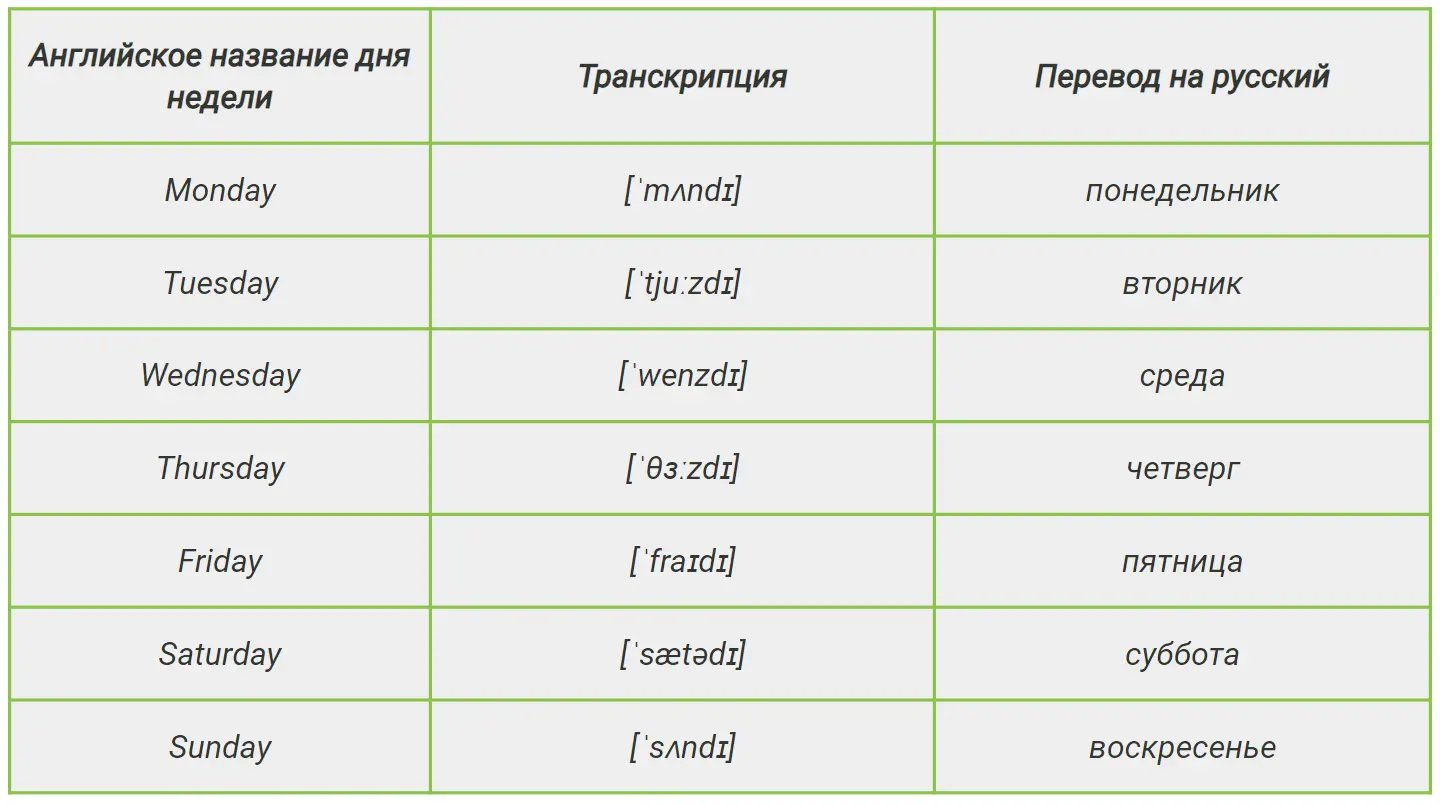 | Английское название дня недели | Транскрипция | Перевод на русский |
|---|---|---|
| Monday | [ˈmʌndɪ] | понедельник |
| Tuesday | [ˈtjuːzdɪ] | вторник |
| Wednesday | [ˈwenzdɪ] | среда |
| Thursday | [ˈθɜːzdɪ] | четверг |
| Friday | [ˈfraɪdɪ] | пятница |
| Saturday | [ˈsætədɪ] | суббота |
| Sunday | [ˈsʌndɪ] | воскресенье |